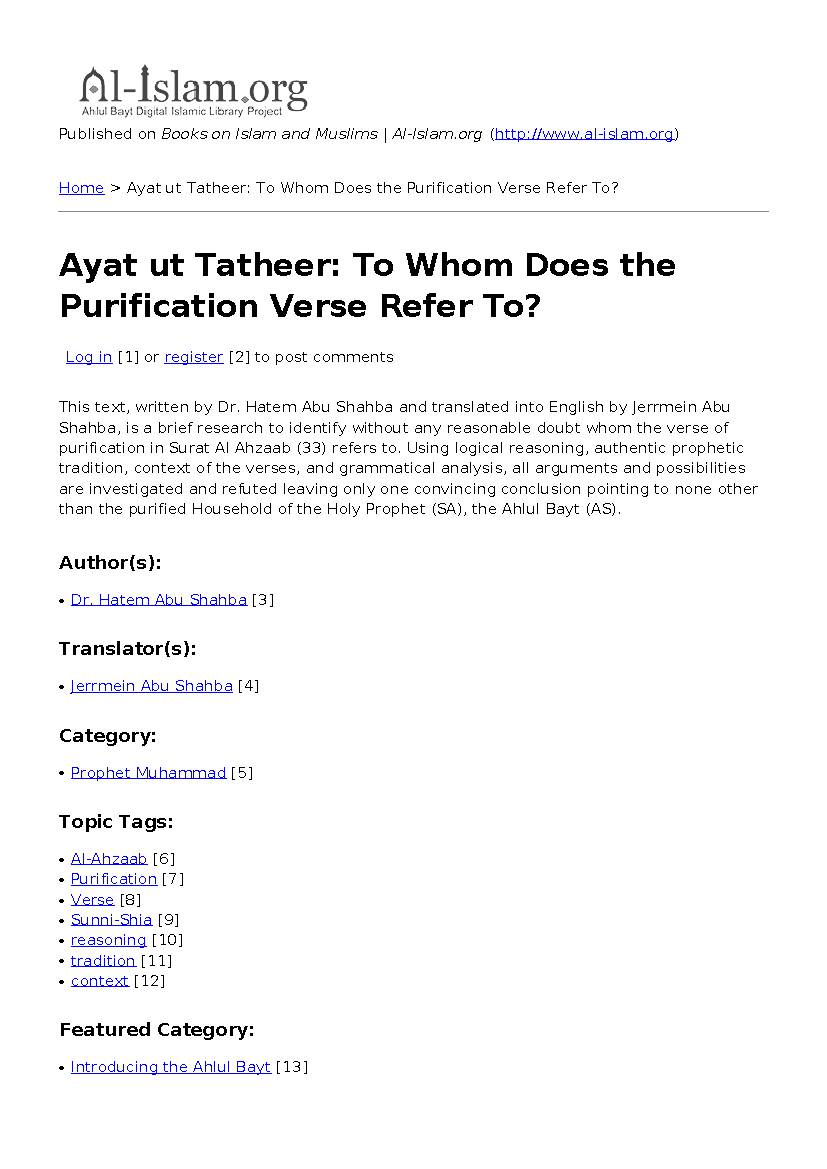 Al-Islam.org
Ahlul Bayt Digital Islamic Library Project

Published on Books on Islam and Muslims | Al-Islam.org (http://www.al-islam.org)

Home > Ayat ut Tatheer: To Whom Does the Purification Verse Refer To?

Ayat ut Tatheer: To Whom Does the Purification Verse Refer To?

Log in [1] or register [2] to post comments

This text, written by Dr. Hatem Abu Shahba and translated into English by Jerrmein Abu Shahba, is a brief research to identify without any reasonable doubt whom the verse of purification in Surat Al Ahzaab (33) refers to. Using logical reasoning, authentic prophetic tradition, context of the verses, and grammatical analysis, all arguments and possibilities are investigated and refuted leaving only one convincing conclusion pointing to none other than the purified Household of the Holy Prophet (SA), the Ahlul Bayt (AS).

Author(s):

• Dr. Hatem Abu Shahba [3]

Translator(s):

• Jerrmein Abu Shahba [4]

Category:

• Prophet Muhammad [5]

Topic Tags:

• Al-Ahzaab [6]
• Purification [7]
• Verse [8]
• Sunni-Shia [9]
• reasoning [10]
• tradition [11]
• context [12]

Featured Category:

• Introducing the Ahlul Bayt [13]